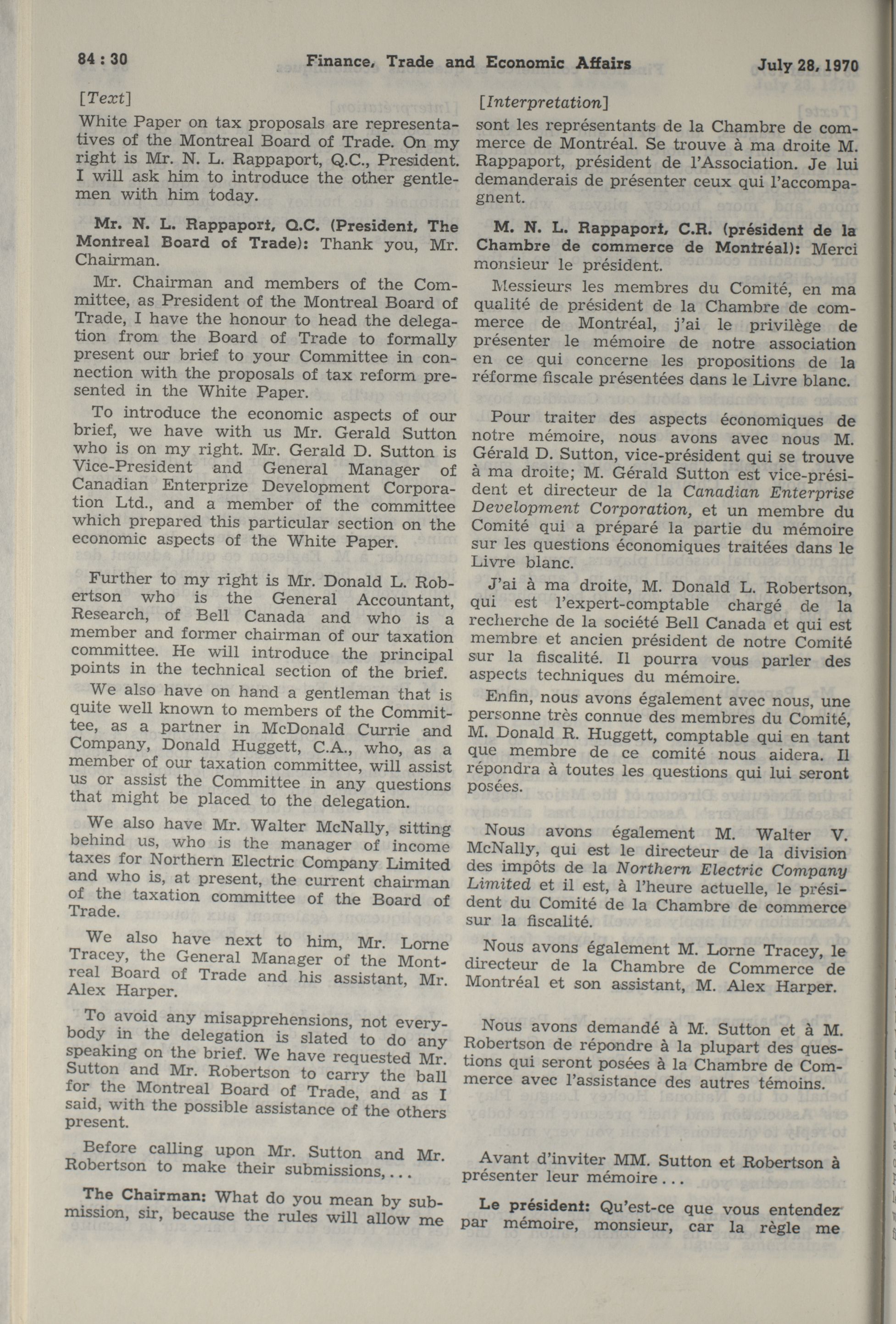 84 : 30 Finance, Trade and Economic Affairs July 28, 1970

[Text]

White Paper on tax proposals are representatives of the Montreal Board of Trade. On my right is Mr. N. L. Rappaport, Q.C., President. I will ask him to introduce the other gentlemen with him today.

Mr. N. L. Rappaport, Q.C. (President, The Montreal Board of Trade): Thank you, Mr. Chairman.

Mr. Chairman and members of the Committee, as President of the Montreal Board of Trade, I have the honour to head the delegation from the Board of Trade to formally present our brief to your Committee in connection with the proposals of tax reform presented in the White Paper.

To introduce the economic aspects of our brief, we have with us Mr. Gerald Sutton who is on my right. Mr. Gerald D. Sutton is Vice-President and General Manager of Canadian Enterprize Development Corporation Ltd., and a member of the committee which prepared this particular section on the economic aspects of the White Paper.

Further to my right is Mr. Donald L. Robertson who is the General Accountant, Research, of Bell Canada and who is a member and former chairman of our taxation committee. He will introduce the principal points in the technical section of the brief.

We also have on hand a gentleman that is quite well known to members of the Committee, as a partner in McDonald Currie and Company, Donald Huggett, C.A., who, as a member of our taxation committee, will assist us or assist the Committee in any questions that might be placed to the delegation.

We also have Mr. Walter McNally, sitting behind us, who is the manager of income taxes for Northern Electric Company Limited and who is, at present, the current chairman of the taxation committee of the Board of Trade.

We also have next to him, Mr. Lorne Tracey, the General Manager of the Montreal Board of Trade and his assistant, Mr. Alex Harper.

To avoid any misapprehensions, not everybody in the delegation is slated to do any speaking on the brief. We have requested Mr. Sutton and Mr. Robertson to carry the ball for the Montreal Board of Trade, and as I said, with the possible assistance of the others present.

Before calling upon Mr. Sutton and Mr. Robertson to make their submissions, . . .

The Chairman: What do you mean by submission, sir, because the rules will allow me

[Interpretation]

sont les représentants de la Chambre de commerce de Montréal. Se trouve à ma droite M. Rappaport, président de l'Association. Je lui demanderais de présenter ceux qui l'accompagnent.

M. N. L. Rappaport, C.R. (président de la Chambre de commerce de Montréal): Merci monsieur le président.

Messieurs les membres du Comité, en ma qualité de président de la Chambre de commerce de Montréal, j'ai le privilège de présenter le mémoire de notre association en ce qui concerne les propositions de la réforme fiscale présentées dans le Livre blanc.

Pour traiter des aspects économiques de notre mémoire, nous avons avec nous M. Gérald D. Sutton, vice-président qui se trouve à ma droite; M. Gérald Sutton est vice-président et directeur de la Canadian Enterprise Development Corporation, et un membre du Comité qui a préparé la partie du mémoire sur les questions économiques traitées dans le Livre blanc.

J'ai à ma droite, M. Donald L. Robertson, qui est l'expert-comptable chargé de la recherche de la société Bell Canada et qui est membre et ancien président de notre Comité sur la fiscalité. Il pourra vous parler des aspects techniques du mémoire.

Enfin, nous avons également avec nous, une personne très connue des membres du Comité, M. Donald R. Huggett, comptable qui en tant que membre de ce comité nous aidera. Il répondra à toutes les questions qui lui seront posées.

Nous avons également M. Walter V. McNally, qui est le directeur de la division des impôts de la Northern Electric Company Limited et il est, à l'heure actuelle, le président du Comité de la Chambre de commerce sur la fiscalité.

Nous avons également M. Lorne Tracey, le directeur de la Chambre de Commerce de Montréal et son assistant, M. Alex Harper.

Nous avons demandé à M. Sutton et à M. Robertson de répondre à la plupart des questions qui seront posées à la Chambre de Commerce avec l'assistance des autres témoins.

Avant d'inviter MM. Sutton et Robertson à présenter leur mémoire . . .

Le président: Qu'est-ce que vous entendez par mémoire, monsieur, car la règle me